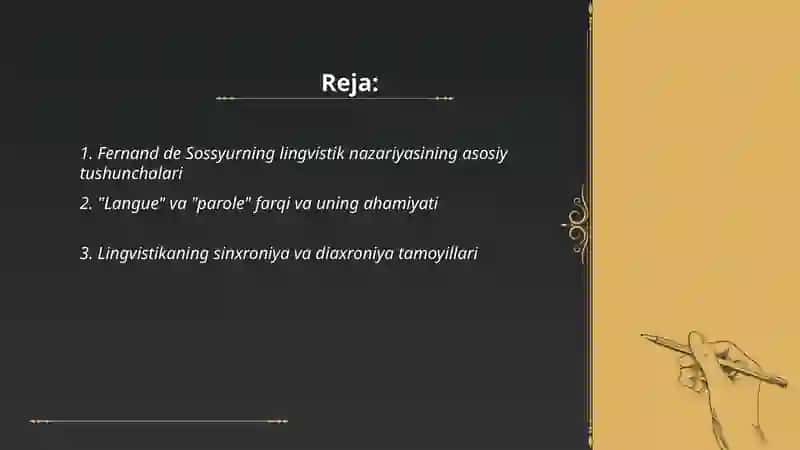 Reja:

1. Fernand de Sossyurning lingvistik nazariyasining asosiy tushunchalari

2. "Langue" va "parole" farqi va uning ahamiyati

3. Lingvistikaning sinxroniya va diaxroniya tamoyillari